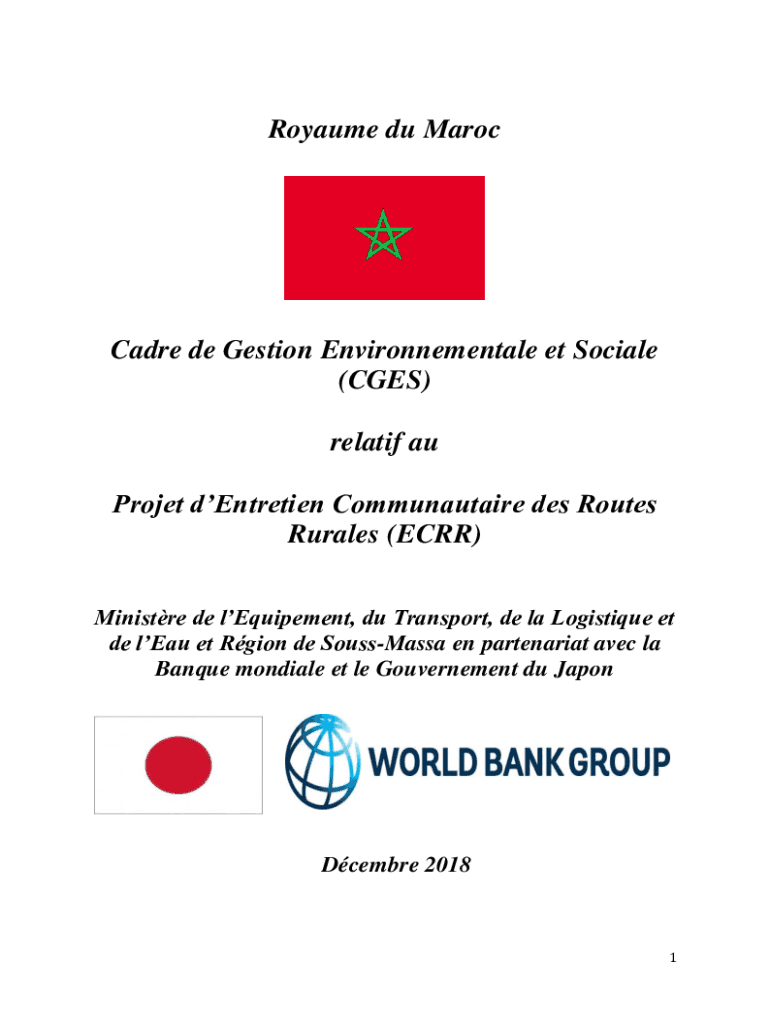 Royaume du Maroc

Cadre de Gestion Environnementale et Sociale (CGES)

relatif au

Projet d’Entretien Communautaire des Routes Rurales (ECRR)

Ministère de l’Equipement, du Transport, de la Logistique et de l’Eau et Région de Souss-Massa en partenariat avec la Banque mondiale et le Gouvernement du Japon

WORLD BANK GROUP

Décembre 2018

1